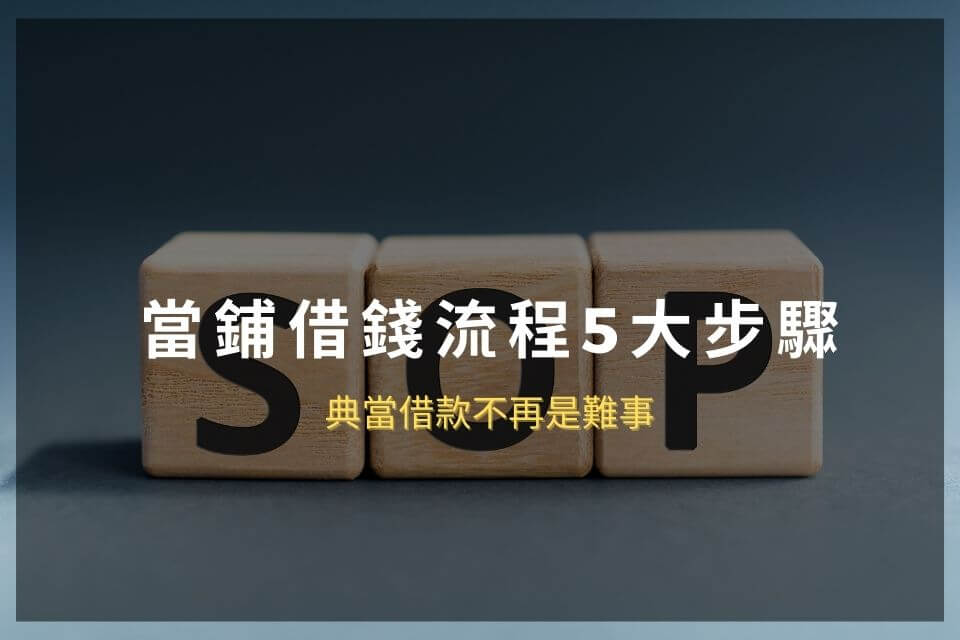 SOP

當鋪借錢流程5大步驟

典當借款不再是難事